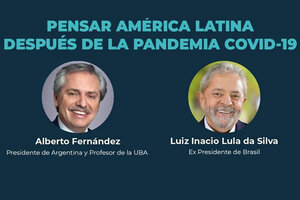 PENSAR AMÉRICA LATINA
DESPUÉS DE LA PANDEMIA COVID-19

Alberto Fernández
Presidente de Argentina y Profesor de la UBA

Luiz Inacio Lula da Silva
Ex Presidente de Brasil